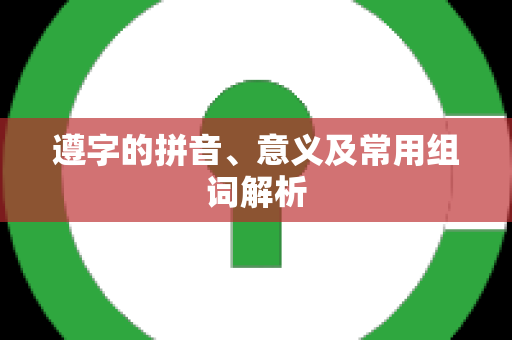 遵字的拼音、意义及常用组词解析